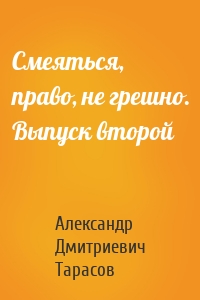 Смеяться, право, не грешно. Выпуск второй

Александр Дмитриевич Тарасов